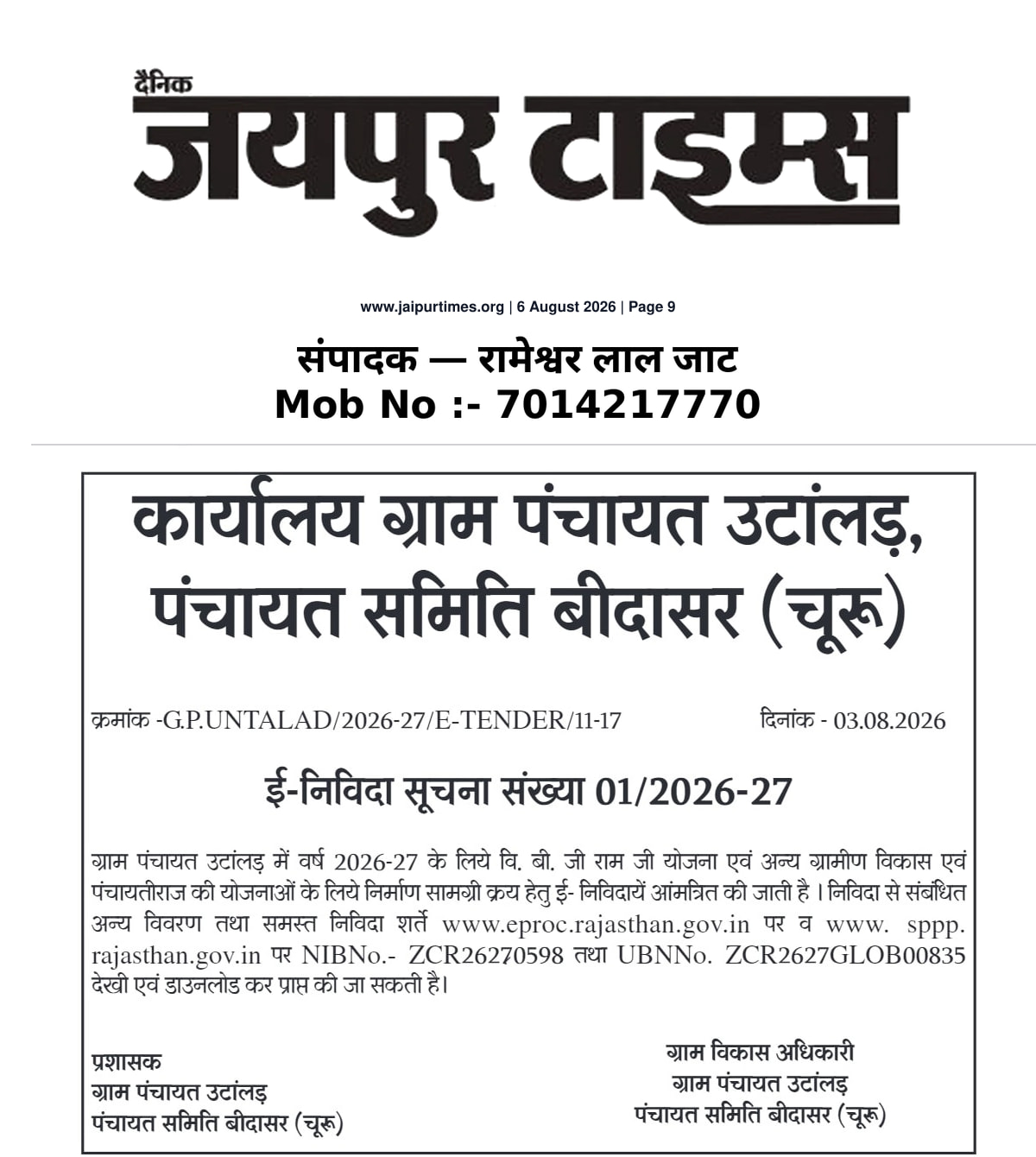 दैनिक
जयपुर टाइम्स

www.jaipurtimes.org | 6 August 2026 | Page 9

संपादक — रामेश्वर लाल जाट
Mob No :- 7014217770

कार्यालय ग्राम पंचायत उटांलड़, पंचायत समिति बीदासर (चूरू)

क्रमांक -G.P.UNTALAD/2026-27/E-TENDER/11-17 दिनांक - 03.08.2026

ई-निविदा सूचना संख्या 01/2026-27

ग्राम पंचायत उटांलड़ में वर्ष 2026-27 के लिये वि. बी. जी राम जी योजना एवं अन्य ग्रामीण विकास एवं पंचायतीराज की योजनाओं के लिये निर्माण सामग्री क्रय हेतु ई- निविदायें आंमत्रित की जाती है । निविदा से संबंधित अन्य विवरण तथा समस्त निविदा शर्ते www.eproc.rajasthan.gov.in पर व www. sppp. rajasthan.gov.in पर NIBNo.- ZCR26270598 तथा UBNNo. ZCR2627GLOB00835 देखी एवं डाउनलोड कर प्राप्त की जा सकती है।

प्रशासक
ग्राम पंचायत उटांलड़
पंचायत समिति बीदासर (चूरू)

ग्राम विकास अधिकारी
ग्राम पंचायत उटांलड़
पंचायत समिति बीदासर (चूरू)